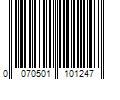 0 070501 101247